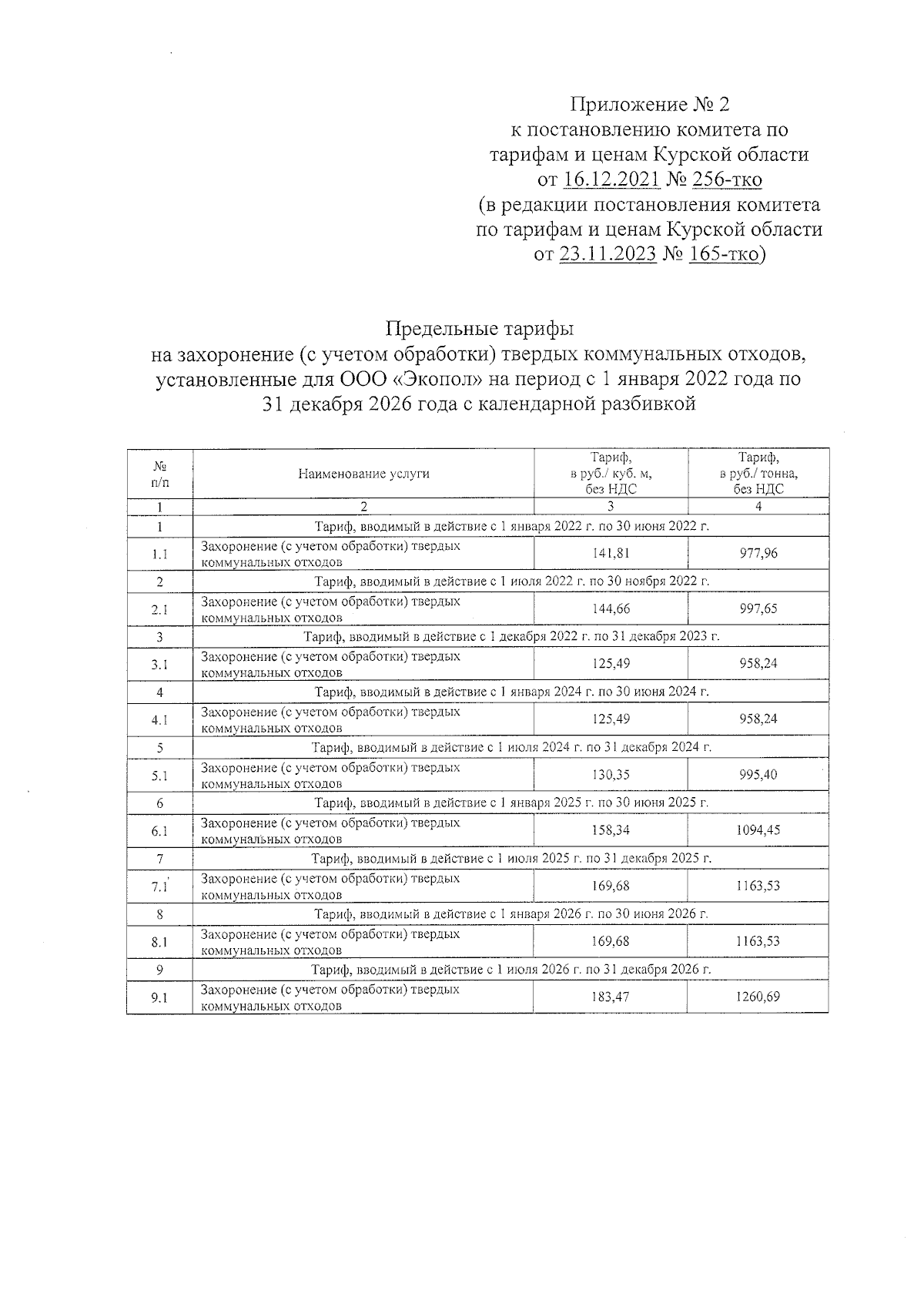 Приложение № 2
к постановлению комитета по тарифам и ценам Курской области
от 16.12.2021 № 256-тко
(в редакции постановления комитета по тарифам и ценам Курской области
от 23.11.2023 № 165-тко)

Предельные тарифы
на захоронение (с учетом обработки) твердых коммунальных отходов, установленные для ООО «Экопол» на период с 1 января 2022 года по 31 декабря 2026 года с календарной разбивкой

| № п/п | Наименование услуги | Тариф, в руб./ куб. м, без НДС | Тариф, в руб./ тонна, без НДС |
|---|---|---|---|
| 1 | 2 | 3 | 4 |
| 1 | Тариф, вводимый в действие с 1 января 2022 г. по 30 июня 2022 г. | | |
| 1.1 | Захоронение (с учетом обработки) твердых коммунальных отходов | 141,81 | 977,96 |
| 2 | Тариф, вводимый в действие с 1 июля 2022 г. по 30 ноября 2022 г. | | |
| 2.1 | Захоронение (с учетом обработки) твердых коммунальных отходов | 144,66 | 997,65 |
| 3 | Тариф, вводимый в действие с 1 декабря 2022 г. по 31 декабря 2023 г. | | |
| 3.1 | Захоронение (с учетом обработки) твердых коммунальных отходов | 125,49 | 958,24 |
| 4 | Тариф, вводимый в действие с 1 января 2024 г. по 30 июня 2024 г. | | |
| 4.1 | Захоронение (с учетом обработки) твердых коммунальных отходов | 125,49 | 958,24 |
| 5 | Тариф, вводимый в действие с 1 июля 2024 г. по 31 декабря 2024 г. | | |
| 5.1 | Захоронение (с учетом обработки) твердых коммунальных отходов | 130,35 | 995,40 |
| 6 | Тариф, вводимый в действие с 1 января 2025 г. по 30 июня 2025 г. | | |
| 6.1 | Захоронение (с учетом обработки) твердых коммунальных отходов | 158,34 | 1094,45 |
| 7 | Тариф, вводимый в действие с 1 июля 2025 г. по 31 декабря 2025 г. | | |
| 7.1 | Захоронение (с учетом обработки) твердых коммунальных отходов | 169,68 | 1163,53 |
| 8 | Тариф, вводимый в действие с 1 января 2026 г. по 30 июня 2026 г. | | |
| 8.1 | Захоронение (с учетом обработки) твердых коммунальных отходов | 169,68 | 1163,53 |
| 9 | Тариф, вводимый в действие с 1 июля 2026 г. по 31 декабря 2026 г. | | |
| 9.1 | Захоронение (с учетом обработки) твердых коммунальных отходов | 183,47 | 1260,69 |